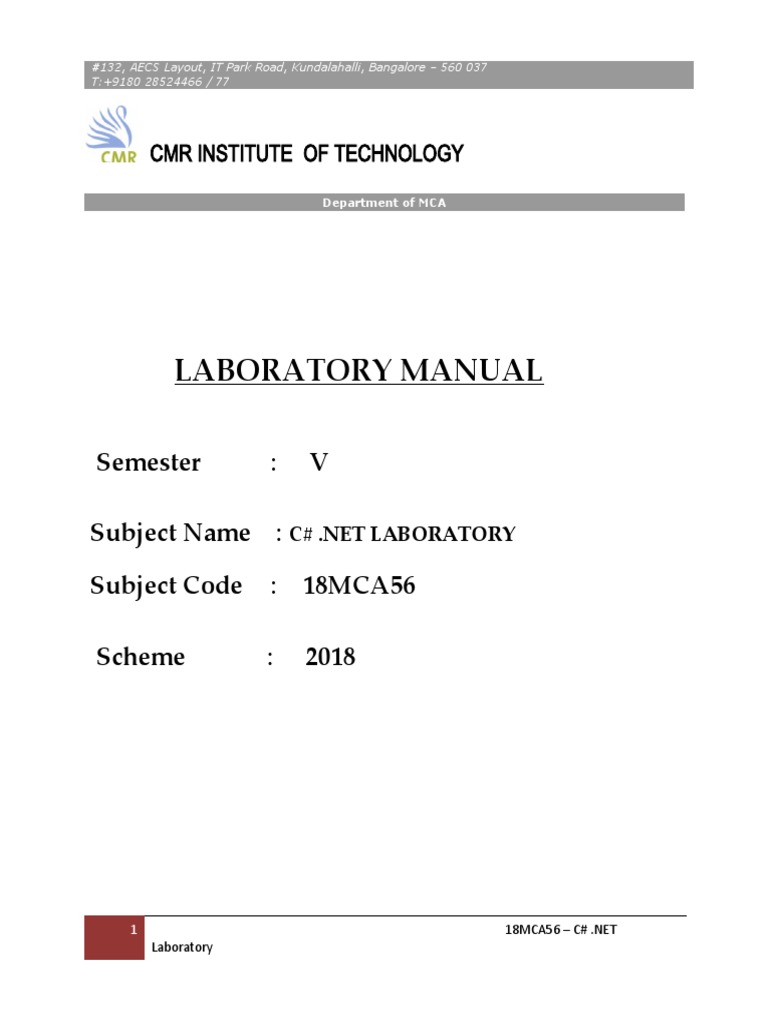 #132, AECS Layout, IT Park Road, Kundalahalli, Bangalore – 560 037
T:+9180 28524466 / 77

CMR

CMR INSTITUTE OF TECHNOLOGY

Department of MCA

LABORATORY MANUAL

Semester : V

Subject Name : C# .NET LABORATORY

Subject Code : 18MCA56

Scheme : 2018

1

18MCA56 – C# .NET

Laboratory